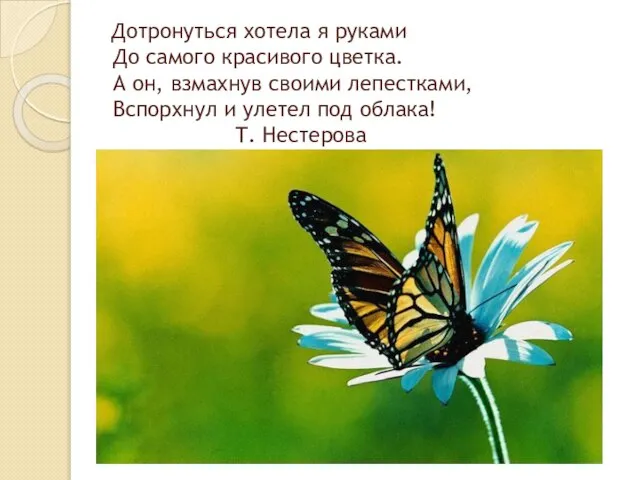 Дотронуться хотела я руками
До самого красивого цветка.
А он, взмахнув своими лепестками,
Вспорхнул и улетел под облака!
Т. Нестерова